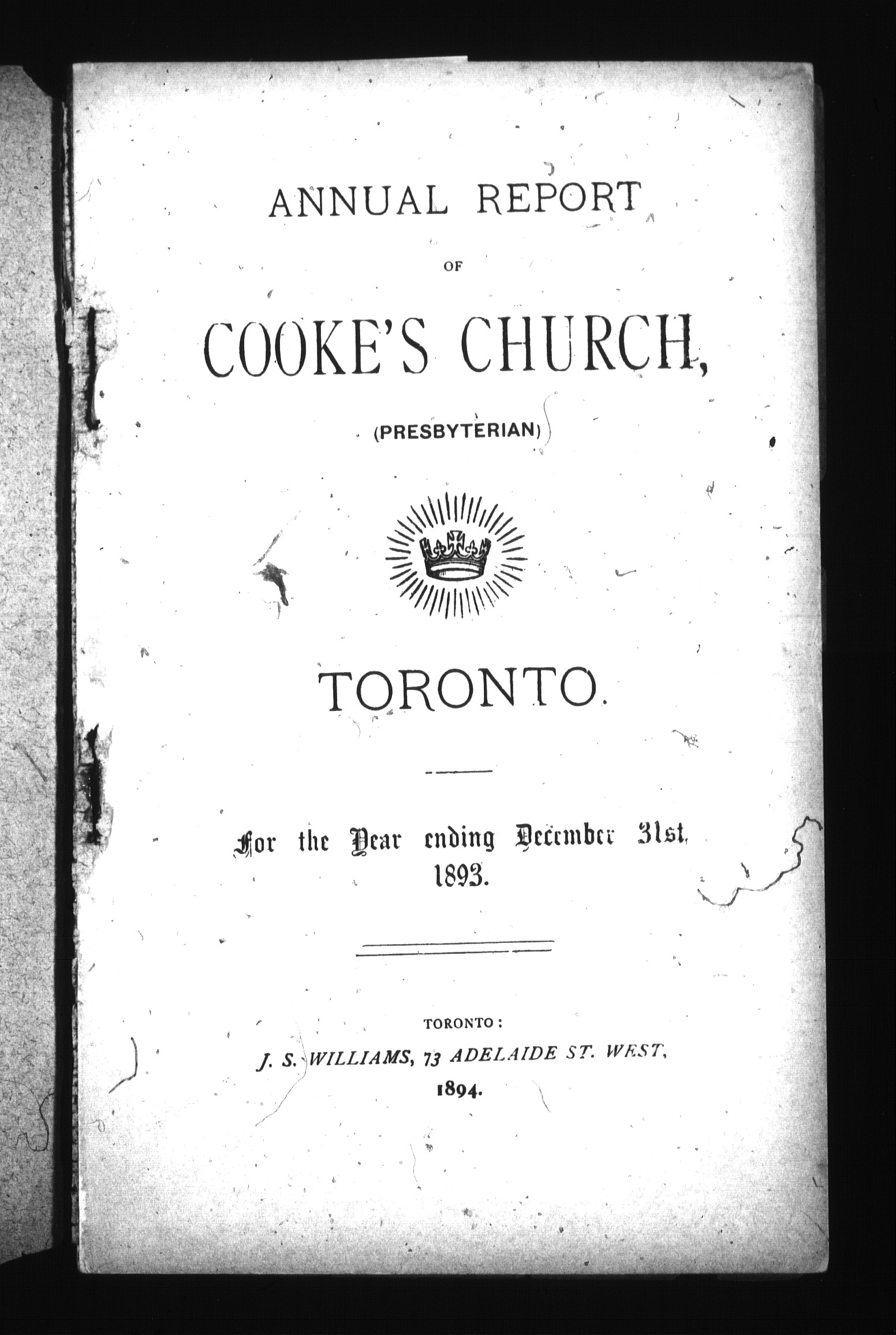 ANNUAL REPORT

OF

COOKE'S CHURCH,

(PRESBYTERIAN)

TORONTO.

For the Year ending December 31st, 1893.

TORONTO:

J. S. WILLIAMS, 73 ADELAIDE ST. WEST,

1894.